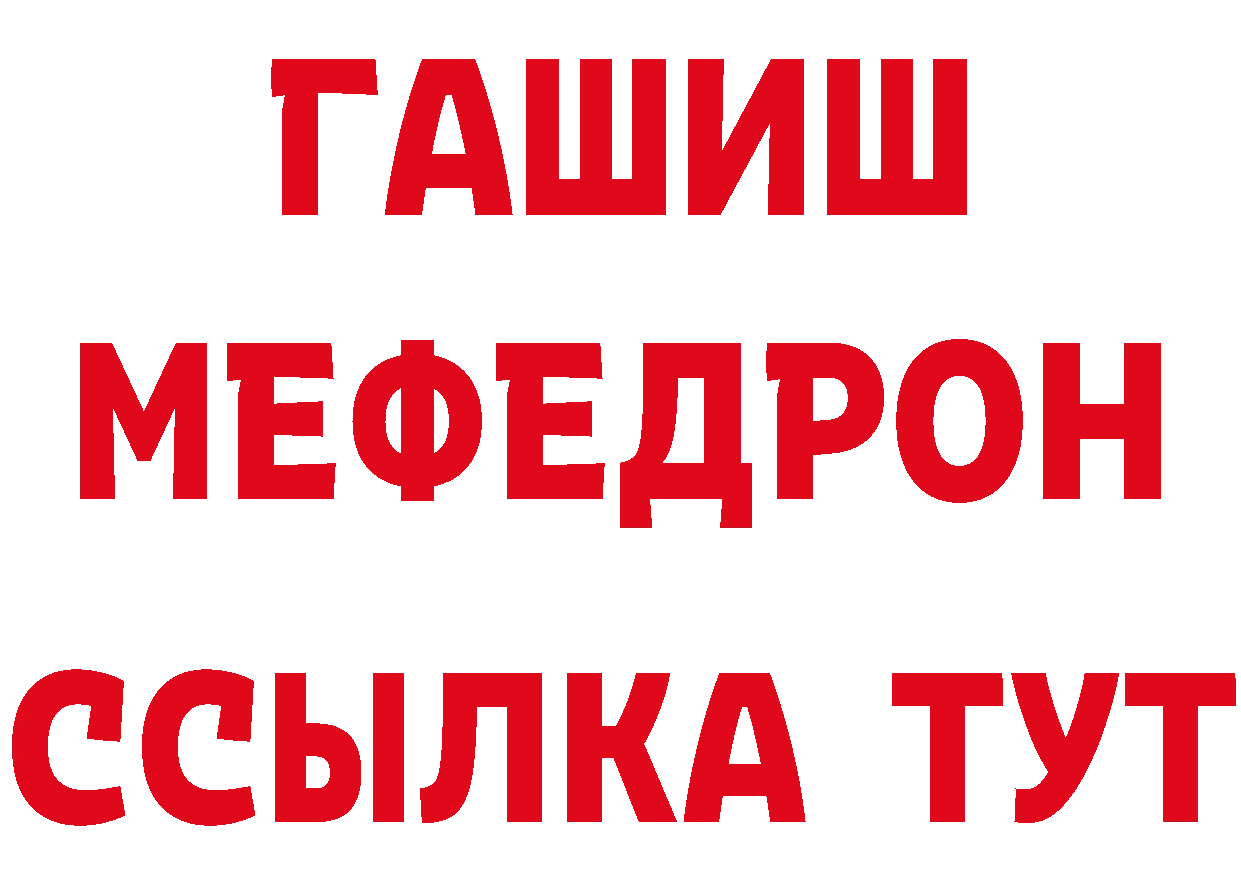 ГАШИШ
МЕФЕДРОН
ССЫЛКА ТУТ